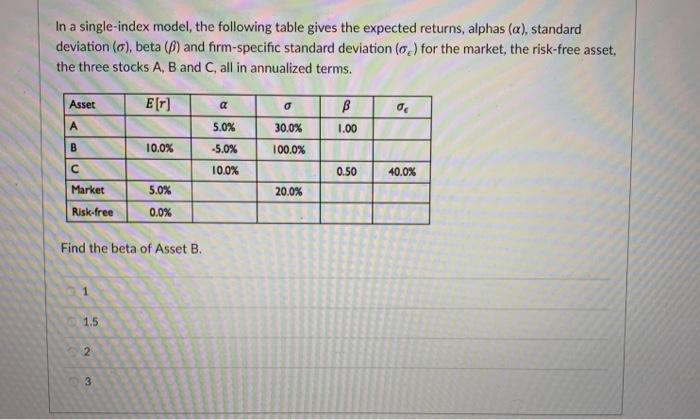 In a single-index model, the following table gives the expected returns, alphas ($\alpha$), standard deviation ($\sigma$), beta ($\beta$) and firm-specific standard deviation ($\sigma_\epsilon$) for the market, the risk-free asset, the three stocks A, B and C, all in annualized terms.

| Asset | $E[r]$ | $\alpha$ | $\sigma$ | $\beta$ | $\sigma_\epsilon$ |
|---|---|---|---|---|---|
| A | | 5.0% | 30.0% | 1.00 | |
| B | 10.0% | -5.0% | 100.0% | | |
| C | | 10.0% | | 0.50 | 40.0% |
| Market | 5.0% | | 20.0% | | |
| Risk-free | 0.0% | | | | |

Find the beta of Asset B.

1

1.5

2

3